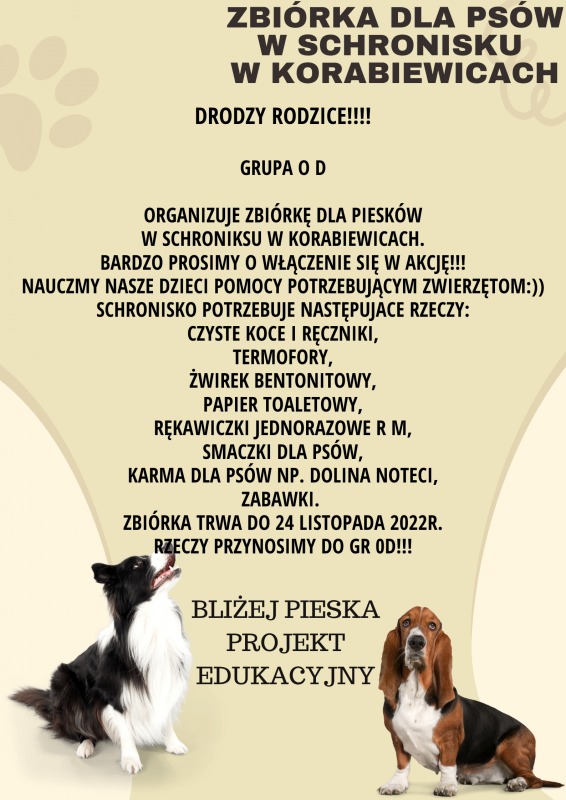 ZBIÓRKA DLA PSÓW
W SCHRONISKU
W KORABIEWICACH

DRODZY RODZICE!!!!

GRUPA O D

ORGANIZUJE ZBIÓRKĘ DLA PIESKÓW
W SCHRONIKSU W KORABIEWICACH.
BARDZO PROSIMY O WŁĄCZENIE SIĘ W AKCJĘ!!!
NAUCZMY NASZE DZIECI POMOCY POTRZEBUJĄCYM ZWIERZĘTOM:))
SCHRONISKO POTRZEBUJE NASTĘPUJACE RZECZY:
CZYSTE KOCE I RĘCZNIKI,
TERMOFORY,
ŻWIREK BENTONITOWY,
PAPIER TOALETOWY,
RĘKAWICZKI JEDNORAZOWE R M,
SMACZKI DLA PSÓW,
KARMA DLA PSÓW NP. DOLINA NOTECI,
ZABAWKI.
ZBIÓRKA TRWA DO 24 LISTOPADA 2022R.
RZECZY PRZYNOSIMY DO GR 0D!!!

BLIŻEJ PIESKA
PROJEKT
EDUKACYJNY